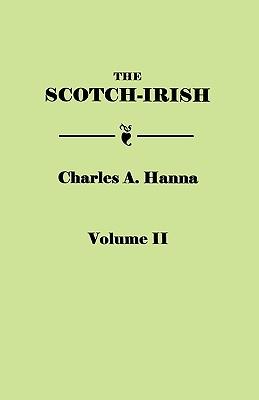 THE
SCOTCH-IRISH

Charles A. Hanna

Volume II